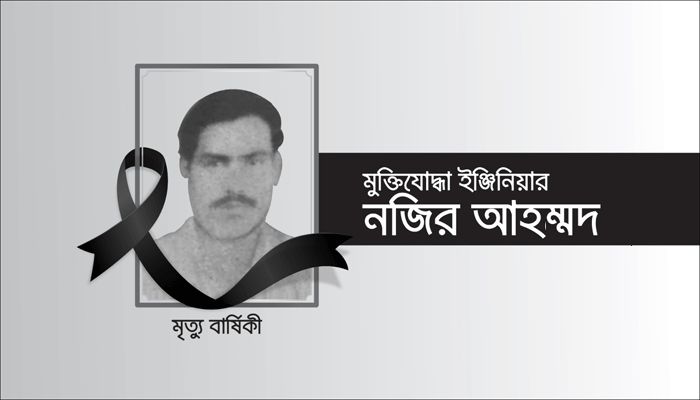 মুক্তিযোদ্ধা ইঞ্জিনিয়ার
নজির আহম্মদ

মৃত্যু বার্ষিকী